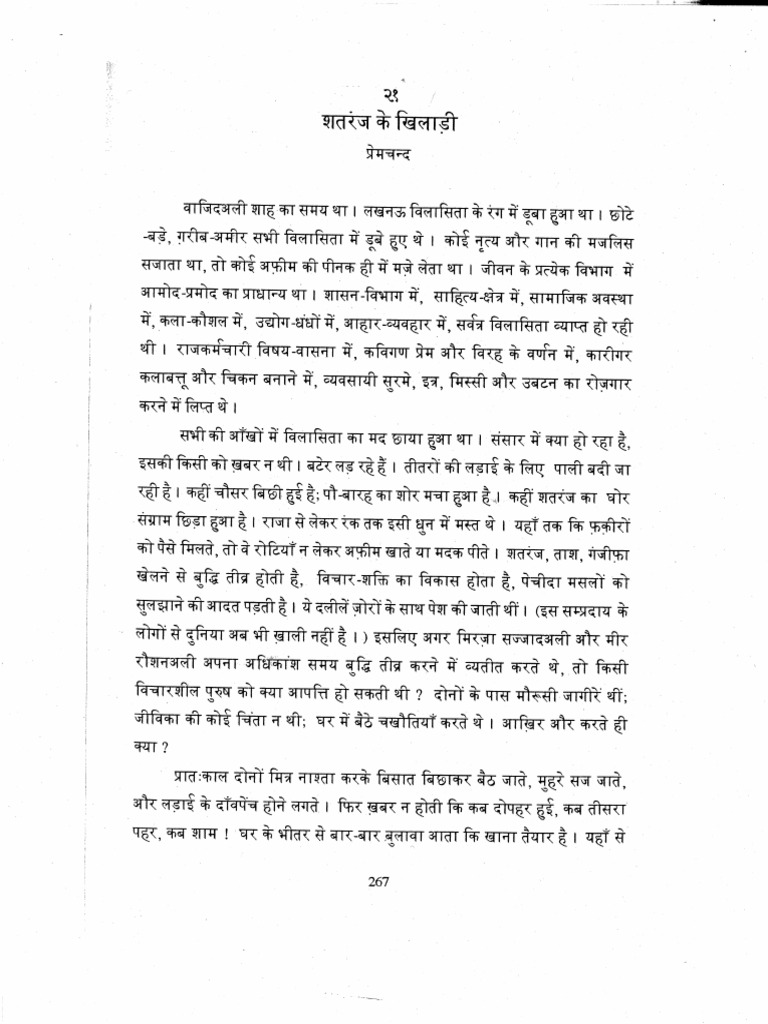 २१

शतरंज के खिलाड़ी

प्रेमचन्द

वाजिदअली शाह का समय था। लखनऊ विलासिता के रंग में डूबा हुआ था। छोटे-बड़े, ग़रीब-अमीर सभी विलासिता में डूबे हुए थे। कोई नृत्य और गान की मजलिस सजाता था, तो कोई अफ़ीम की पीनक ही में मज़े लेता था। जीवन के प्रत्येक विभाग में आमोद-प्रमोद का प्राधान्य था। शासन-विभाग में, साहित्य-क्षेत्र में, सामाजिक अवस्था में, कला-कौशल में, उद्योग-धंधों में, आहार-व्यवहार में, सर्वत्र विलासिता व्याप्त हो रही थी। राजकर्मचारी विषय-वासना में, कविगण प्रेम और विरह के वर्णन में, कारीगर कलाबत्तू और चिकन बनाने में, व्यवसायी सुरमे, इत्र, मिस्सी और उबटन का रोज़गार करने में लिप्त थे।

सभी की आँखों में विलासिता का मद छाया हुआ था। संसार में क्या हो रहा है, इसकी किसी को ख़बर न थी। बटेर लड़ रहे हैं। तीतरों की लड़ाई के लिए पाली बदी जा रही है। कहीं चौसर बिछी हुई है; पौ-बारह का शोर मचा हुआ है। कहीं शतरंज का घोर संग्राम छिड़ा हुआ है। राजा से लेकर रंक तक इसी धुन में मस्त थे। यहाँ तक कि फ़क़ीरों को पैसे मिलते, तो वे रोटियाँ न लेकर अफ़ीम खाते या मदक पीते। शतरंज, ताश, गंजीफ़ा खेलने से बुद्धि तीव्र होती है, विचार-शक्ति का विकास होता है, पेचीदा मसलों को सुलझाने की आदत पड़ती है। ये दलीलें ज़ोरों के साथ पेश की जाती थीं। (इस सम्प्रदाय के लोगों से दुनिया अब भी ख़ाली नहीं है।) इसलिए अगर मिरज़ा सज्जादअली और मीर रौशनअली अपना अधिकांश समय बुद्धि तीव्र करने में व्यतीत करते थे, तो किसी विचारशील पुरुष को क्या आपत्ति हो सकती थी? दोनों के पास मौरूसी जागीरें थीं; जीविका की कोई चिंता न थी; घर में बैठे चखौतियाँ करते थे। आख़िर और करते ही क्या?

प्रातःकाल दोनों मित्र नाश्ता करके बिसात बिछाकर बैठ जाते, मुहरे सज जाते, और लड़ाई के दाँवपेंच होने लगते। फिर ख़बर न होती कि कब दोपहर हुई, कब तीसरा पहर, कब शाम! घर के भीतर से बार-बार बुलावा आता कि खाना तैयार है। यहाँ से

267